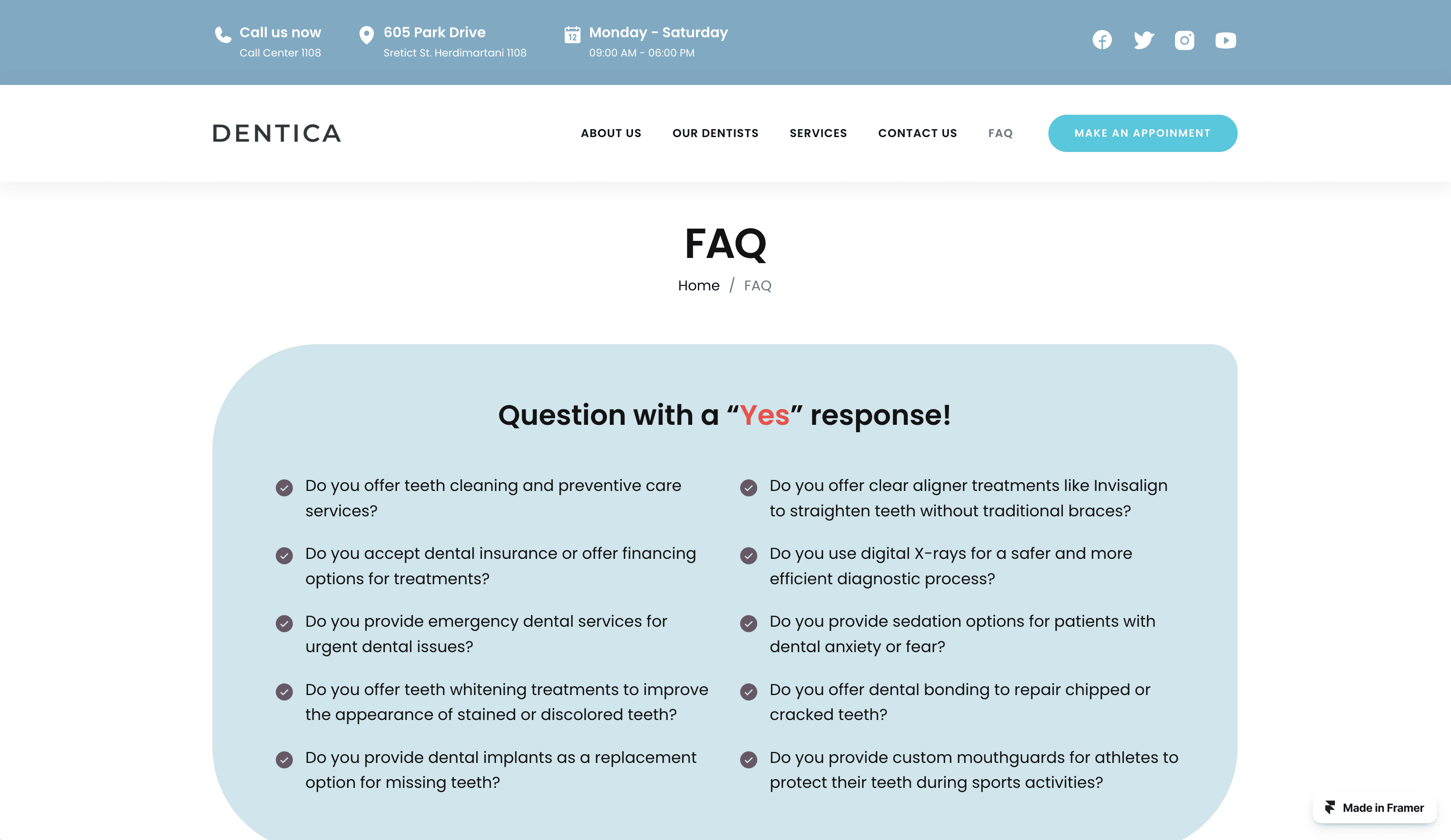 Call us now
Call Center 1108

605 Park Drive
Sretict St. Herdimartani 1108

12
Monday - Saturday
09:00 AM - 06:00 PM

DENTICA

ABOUT US OUR DENTISTS SERVICES CONTACT US FAQ

MAKE AN APPOINMENT

FAQ

Home / FAQ

Question with a “Yes” response!

Do you offer teeth cleaning and preventive care services?

Do you accept dental insurance or offer financing options for treatments?

Do you provide emergency dental services for urgent dental issues?

Do you offer teeth whitening treatments to improve the appearance of stained or discolored teeth?

Do you provide dental implants as a replacement option for missing teeth?

Do you offer clear aligner treatments like Invisalign to straighten teeth without traditional braces?

Do you use digital X-rays for a safer and more efficient diagnostic process?

Do you provide sedation options for patients with dental anxiety or fear?

Do you offer dental bonding to repair chipped or cracked teeth?

Do you provide custom mouthguards for athletes to protect their teeth during sports activities?

Made in Framer